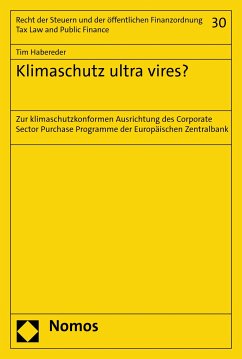 Recht der Steuern und der öffentlichen Finanzordnung
Tax Law and Public Finance

30

Tim Habereder

Klimaschutz ultra vires?

Zur klimaschutzkonformen Ausrichtung des Corporate Sector Purchase Programme der Europäischen Zentralbank

Nomos